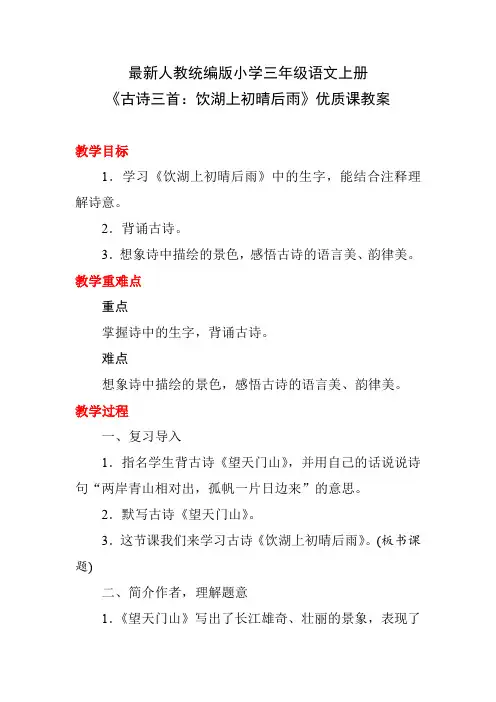 最新人教统编版小学三年级语文上册
《古诗三首：饮湖上初晴后雨》优质课教案

教学目标

1．学习《饮湖上初晴后雨》中的生字，能结合注释理解诗意。

2．背诵古诗。

3．想象诗中描绘的景色，感悟古诗的语言美、韵律美。

教学重难点

重点

掌握诗中的生字，背诵古诗。

难点

想象诗中描绘的景色，感悟古诗的语言美、韵律美。

教学过程

一、复习导入

1．指名学生背古诗《望天门山》，并用自己的话说说诗句“两岸青山相对出，孤帆一片日边来”的意思。

2．默写古诗《望天门山》。

3．这节课我们来学习古诗《饮湖上初晴后雨》。(板书课题)

二、简介作者，理解题意

1．《望天门山》写出了长江雄奇、壮丽的景象，表现了